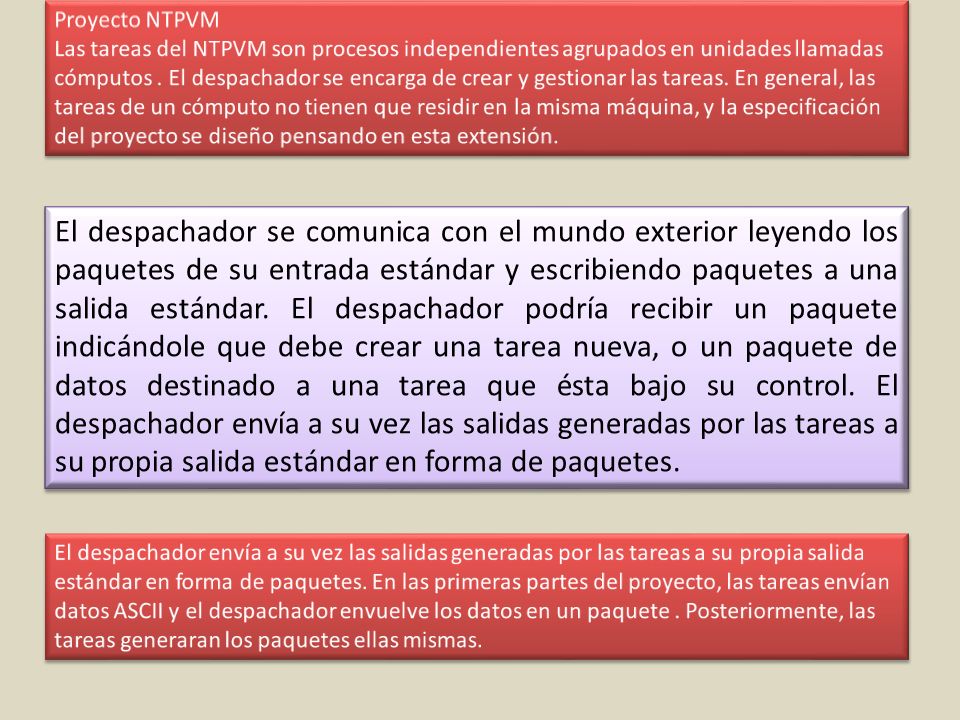 Proyecto NTPVM
Las tareas del NTPVM son procesos independientes agrupados en unidades llamadas cómputos . El despachador se encarga de crear y gestionar las tareas. En general, las tareas de un cómputo no tienen que residir en la misma máquina, y la especificación del proyecto se diseño pensando en esta extensión.

El despachador se comunica con el mundo exterior leyendo los paquetes de su entrada estándar y escribiendo paquetes a una salida estándar. El despachador podría recibir un paquete indicándole que debe crear una tarea nueva, o un paquete de datos destinado a una tarea que ésta bajo su control. El despachador envía a su vez las salidas generadas por las tareas a su propia salida estándar en forma de paquetes.

El despachador envía a su vez las salidas generadas por las tareas a su propia salida estándar en forma de paquetes. En las primeras partes del proyecto, las tareas envían datos ASCII y el despachador envuelve los datos en un paquete . Posteriormente, las tareas generaran los paquetes ellas mismas.